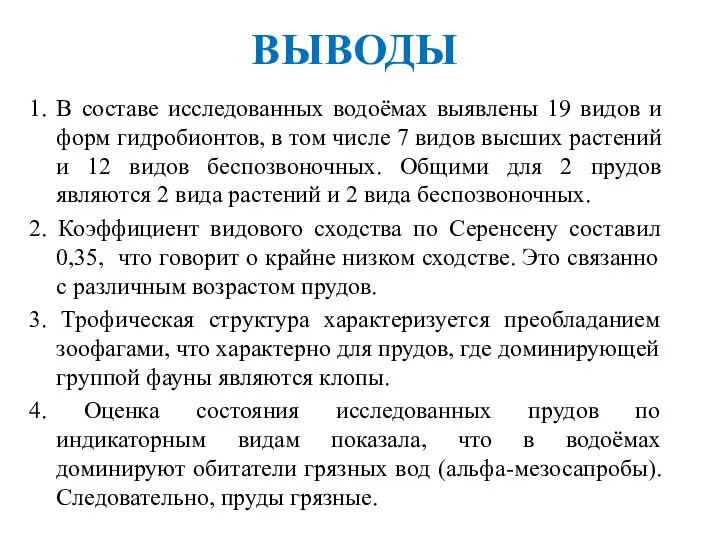 ВЫВОДЫ

1. В составе исследованных водоёмах выявлены 19 видов и форм гидробионтов, в том числе 7 видов высших растений и 12 видов беспозвоночных. Общими для 2 прудов являются 2 вида растений и 2 вида беспозвоночных.

2. Коэффициент видового сходства по Серенсену составил 0,35, что говорит о крайне низком сходстве. Это связанно с различным возрастом прудов.

3. Трофическая структура характеризуется преобладанием зоофагами, что характерно для прудов, где доминирующей группой фауны являются клопы.

4. Оценка состояния исследованных прудов по индикаторным видам показала, что в водоёмах доминируют обитатели грязных вод (альфа-мезосапробы). Следовательно, пруды грязные.